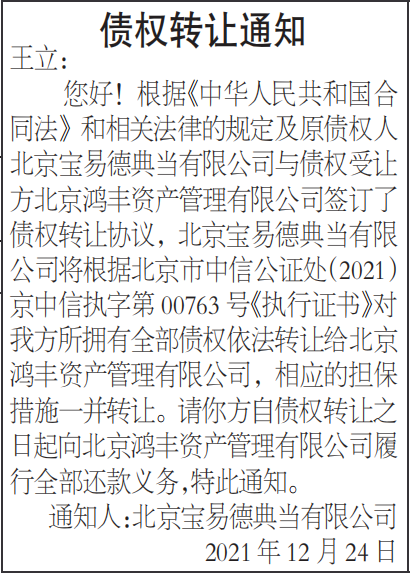 债权转让通知

王立:

您好！根据《中华人民共和国合同法》和相关法律的规定及原债权人北京宝易德典当有限公司与债权受让方北京鸿丰资产管理有限公司签订了债权转让协议，北京宝易德典当有限公司将根据北京市中信公证处(2021)京中信执字第00763号《执行证书》对我方所拥有全部债权依法转让给北京鸿丰资产管理有限公司，相应的担保措施一并转让。请你方自债权转让之日起向北京鸿丰资产管理有限公司履行全部还款义务,特此通知。

通知人:北京宝易德典当有限公司

2021年12月24日